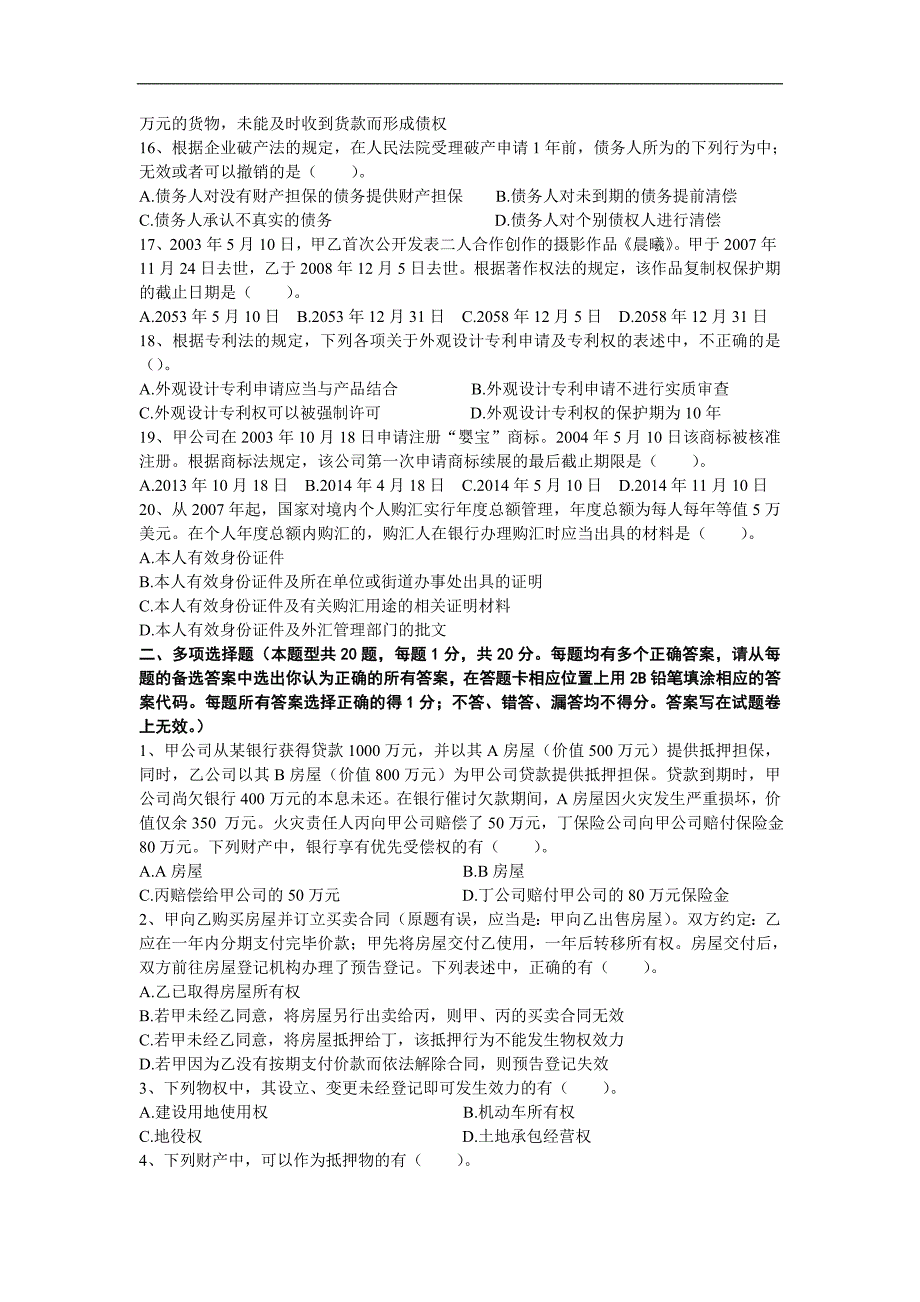 万元的货物，未能及时收到货款而形成债权
16、根据企业破产法的规定，在人民法院受理破产申请 1 年前，债务人所为的下列行为中；无效或者可以撤销的是（　　）。
A.债务人对没有财产担保的债务提供财产担保　　B.债务人对未到期的债务提前清偿
C.债务人承认不真实的债务　　D.债务人对个别债权人进行清偿
17、2003 年 5 月 10 日，甲乙首次公开发表二人合作创作的摄影作品《晨曦》。甲于 2007 年 11 月 24 日去世，乙于 2008 年 12 月 5 日去世。根据著作权法的规定，该作品复制权保护期的截止日期是（　　）。
A.2053 年 5 月 10 日　B.2053 年 12 月 31 日　C.2058 年 12 月 5 日　D.2058 年 12 月 31 日
18、根据专利法的规定，下列各项关于外观设计专利申请及专利权的表述中，不正确的是（）。
A.外观设计专利申请应当与产品结合　　B.外观设计专利申请不进行实质审查
C.外观设计专利权可以被强制许可　　D.外观设计专利权的保护期为 10 年
19、甲公司在 2003 年 10 月 18 日申请注册“婴宝”商标。2004 年 5 月 10 日该商标被核准注册。根据商标法规定，该公司第一次申请商标续展的最后截止期限是（　　）。
A.2013 年 10 月 18 日　B.2014 年 4 月 18 日　C.2014 年 5 月 10 日　D.2014 年 11 月 10 日
20、从 2007 年起，国家对境内个人购汇实行年度总额管理，年度总额为每人每年等值 5 万美元。在个人年度总额内购汇的，购汇人在银行办理购汇时应当出具的材料是（　　）。
A.本人有效身份证件
B.本人有效身份证件及所在单位或街道办事处出具的证明
C.本人有效身份证件及有关购汇用途的相关证明材料
D.本人有效身份证件及外汇管理部门的批文
二、多项选择题（本题型共 20 题，每题 1 分，共 20 分。每题均有多个正确答案，请从每题的备选答案中选出你认为正确的所有答案，在答题卡相应位置上用 2B 铅笔填涂相应的答案代码。每题所有答案选择正确的得 1 分；不答、错答、漏答均不得分。答案写在试题卷上无效。）
1、甲公司从某银行获得贷款 1000 万元，并以其 A 房屋（价值 500 万元）提供抵押担保，同时，乙公司以其 B 房屋（价值 800 万元）为甲公司贷款提供抵押担保。贷款到期时，甲公司尚欠银行 400 万元的本息未还。在银行催讨欠款期间，A 房屋因火灾发生严重损坏，价值仅余 350 万元。火灾责任人丙向甲公司赔偿了 50 万元，丁保险公司向甲公司赔付保险金 80 万元。下列财产中，银行享有优先受偿权的有（　　）。
A.A 房屋　　B.B 房屋
C.丙赔偿给甲公司的 50 万元　　D.丁公司赔付甲公司的 80 万元保险金
2、甲向乙购买房屋并订立买卖合同（原题有误，应当是：甲向乙出售房屋）。双方约定：乙应在一年内分期支付完毕价款；甲先将房屋交付乙使用，一年后转移所有权。房屋交付后，双方前往房屋登记机构办理了预告登记。下列表述中，正确的有（　　）。
A.乙已取得房屋所有权
B.若甲未经乙同意，将房屋另行出卖给丙，则甲、丙的买卖合同无效
C.若甲未经乙同意，将房屋抵押给丁，该抵押行为不能发生物权效力
D.若甲因为乙没有按期支付价款而依法解除合同，则预告登记失效
3、下列物权中，其设立、变更未经登记即可发生效力的有（　　）。
A.建设用地使用权　　B.机动车所有权
C.地役权　　D.土地承包经营权
4、下列财产中，可以作为抵押物的有（　　）。